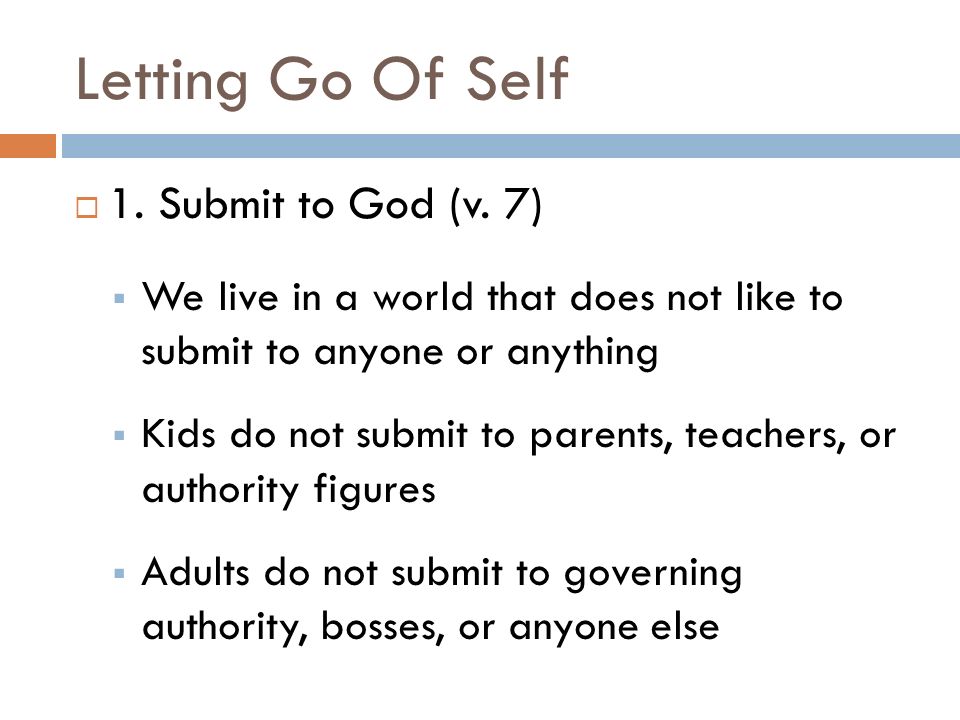 Letting Go Of Self

1. Submit to God (v. 7)

We live in a world that does not like to submit to anyone or anything

Kids do not submit to parents, teachers, or authority figures

Adults do not submit to governing authority, bosses, or anyone else